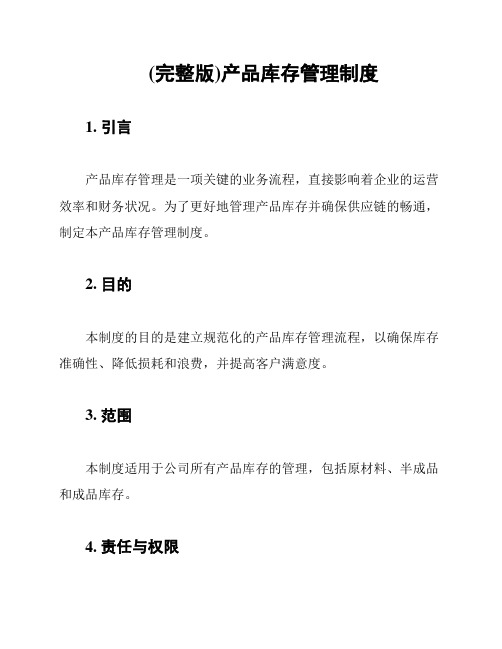 (完整版)产品库存管理制度

1. 引言

产品库存管理是一项关键的业务流程，直接影响着企业的运营效率和财务状况。为了更好地管理产品库存并确保供应链的畅通，制定本产品库存管理制度。

2. 目的

本制度的目的是建立规范化的产品库存管理流程，以确保库存准确性、降低损耗和浪费，并提高客户满意度。

3. 范围

本制度适用于公司所有产品库存的管理，包括原材料、半成品和成品库存。

4. 责任与权限